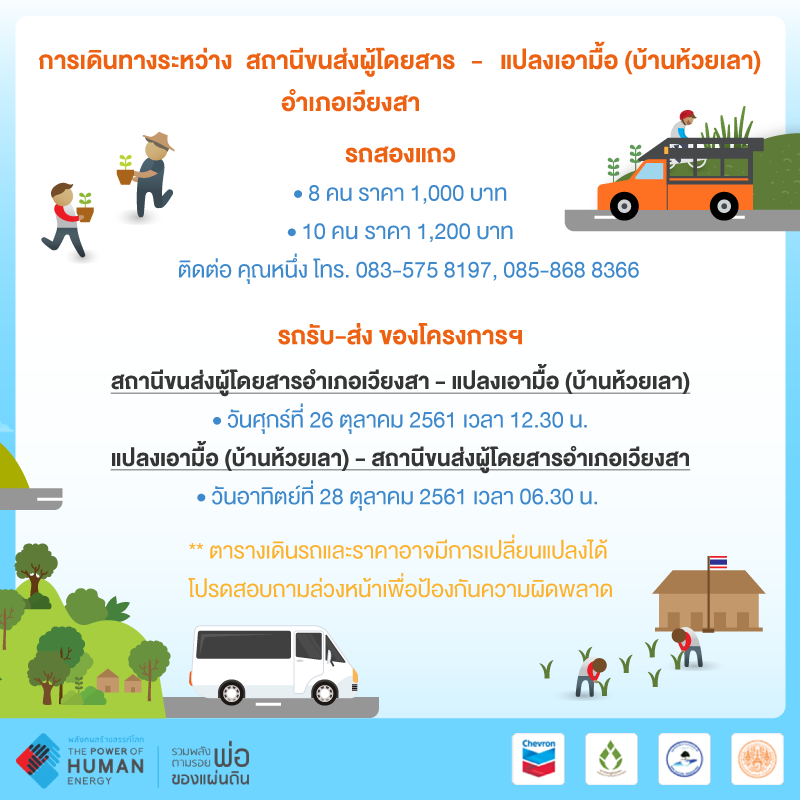 การเดินทางระหว่าง สถานีขนส่งผู้โดยสาร - แปลงเอามื้อ (บ้านห้วยเลา)
อำเภอเวียงสา

รถสองแถว

• 8 คน ราคา 1,000 บาท
• 10 คน ราคา 1,200 บาท

ติดต่อ คุณหนึ่ง โทร. 083-575 8197, 085-868 8366

รถรับ-ส่ง ของโครงการฯ

สถานีขนส่งผู้โดยสารอำเภอเวียงสา - แปลงเอามื้อ (บ้านห้วยเลา)

• วันศุกร์ที่ 26 ตุลาคม 2561 เวลา 12.30 น.

แปลงเอามื้อ (บ้านห้วยเลา) - สถานีขนส่งผู้โดยสารอำเภอเวียงสา

• วันอาทิตย์ที่ 28 ตุลาคม 2561 เวลา 06.30 น.

** ตารางเดินรถและราคาอาจมีการเปลี่ยนแปลงได้
โปรดสอบถามล่วงหน้าเพื่อป้องกันความผิดพลาด

พลังคนสร้างสรรค์โลก
THE POWER OF
HUMAN
ENERGY

รวมพลัง
ตามรอย
พ่อ
ของแผ่นดิน

Chevron